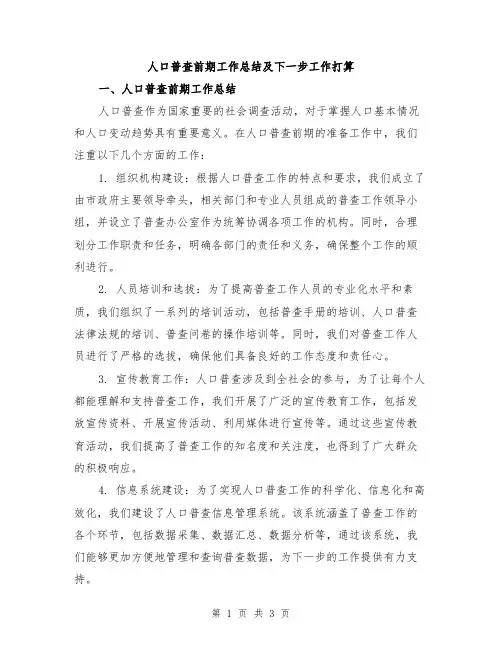 人口普查前期工作总结及下一步工作打算

一、人口普查前期工作总结

人口普查作为国家重要的社会调查活动，对于掌握人口基本情况和人口变动趋势具有重要意义。在人口普查前期的准备工作中，我们注重以下几个方面的工作：

1. 组织机构建设：根据人口普查工作的特点和要求，我们成立了由市政府主要领导牵头，相关部门和专业人员组成的普查工作领导小组，并设立了普查办公室作为统筹协调各项工作的机构。同时，合理划分工作职责和任务，明确各部门的责任和义务，确保整个工作的顺利进行。

2. 人员培训和选拔：为了提高普查工作人员的专业化水平和素质，我们组织了一系列的培训活动，包括普查手册的培训、人口普查法律法规的培训、普查问卷的操作培训等。同时，我们对普查工作人员进行了严格的选拔，确保他们具备良好的工作态度和责任心。

3. 宣传教育工作：人口普查涉及到全社会的参与，为了让每个人都能理解和支持普查工作，我们开展了广泛的宣传教育工作，包括发放宣传资料、开展宣传活动、利用媒体进行宣传等。通过这些宣传教育活动，我们提高了普查工作的知名度和关注度，也得到了广大群众的积极响应。

4. 信息系统建设：为了实现人口普查工作的科学化、信息化和高效化，我们建设了人口普查信息管理系统。该系统涵盖了普查工作的各个环节，包括数据采集、数据汇总、数据分析等，通过该系统，我们能够更加方便地管理和查询普查数据，为下一步的工作提供有力支持。

第 1 页 共 3 页